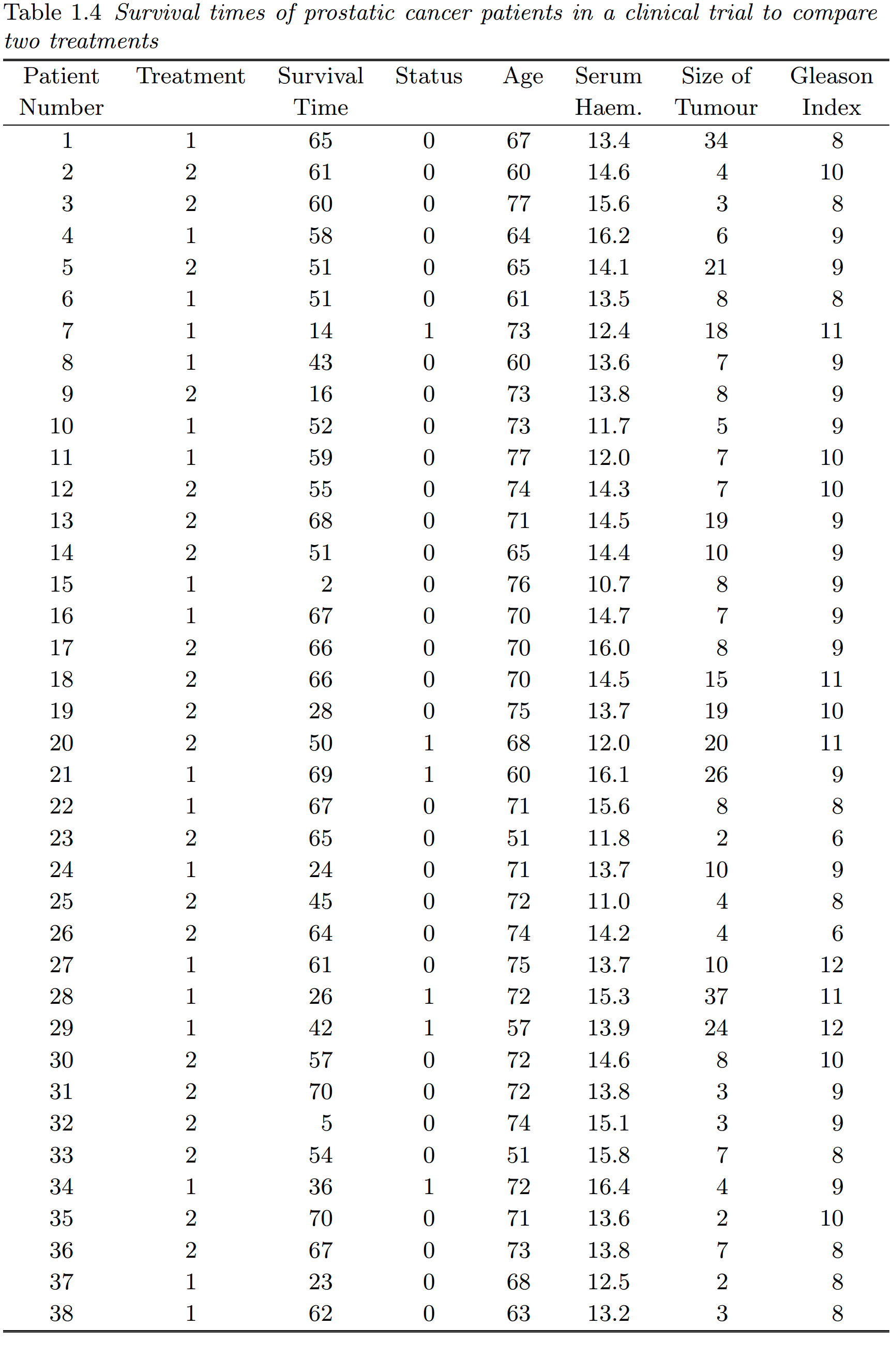 Table 1.4 Survival times of prostatic cancer patients in a clinical trial to compare two treatments

| Patient Number | Treatment | Survival Time | Status | Age | Serum Haem. | Size of Tumour | Gleason Index |
|---|---|---|---|---|---|---|---|
| 1 | 1 | 65 | 0 | 67 | 13.4 | 34 | 8 |
| 2 | 2 | 61 | 0 | 60 | 14.6 | 4 | 10 |
| 3 | 2 | 60 | 0 | 77 | 15.6 | 3 | 8 |
| 4 | 1 | 58 | 0 | 64 | 16.2 | 6 | 9 |
| 5 | 2 | 51 | 0 | 65 | 14.1 | 21 | 9 |
| 6 | 1 | 51 | 0 | 61 | 13.5 | 8 | 8 |
| 7 | 1 | 14 | 1 | 73 | 12.4 | 18 | 11 |
| 8 | 1 | 43 | 0 | 60 | 13.6 | 7 | 9 |
| 9 | 2 | 16 | 0 | 73 | 13.8 | 8 | 9 |
| 10 | 1 | 52 | 0 | 73 | 11.7 | 5 | 9 |
| 11 | 1 | 59 | 0 | 77 | 12.0 | 7 | 10 |
| 12 | 2 | 55 | 0 | 74 | 14.3 | 7 | 10 |
| 13 | 2 | 68 | 0 | 71 | 14.5 | 19 | 9 |
| 14 | 2 | 51 | 0 | 65 | 14.4 | 10 | 9 |
| 15 | 1 | 2 | 0 | 76 | 10.7 | 8 | 9 |
| 16 | 1 | 67 | 0 | 70 | 14.7 | 7 | 9 |
| 17 | 2 | 66 | 0 | 70 | 16.0 | 8 | 9 |
| 18 | 2 | 66 | 0 | 70 | 14.5 | 15 | 11 |
| 19 | 2 | 28 | 0 | 75 | 13.7 | 19 | 10 |
| 20 | 2 | 50 | 1 | 68 | 12.0 | 20 | 11 |
| 21 | 1 | 69 | 1 | 60 | 16.1 | 26 | 9 |
| 22 | 1 | 67 | 0 | 71 | 15.6 | 8 | 8 |
| 23 | 2 | 65 | 0 | 51 | 11.8 | 2 | 6 |
| 24 | 1 | 24 | 0 | 71 | 13.7 | 10 | 9 |
| 25 | 2 | 45 | 0 | 72 | 11.0 | 4 | 8 |
| 26 | 2 | 64 | 0 | 74 | 14.2 | 4 | 6 |
| 27 | 1 | 61 | 0 | 75 | 13.7 | 10 | 12 |
| 28 | 1 | 26 | 1 | 72 | 15.3 | 37 | 11 |
| 29 | 1 | 42 | 1 | 57 | 13.9 | 24 | 12 |
| 30 | 2 | 57 | 0 | 72 | 14.6 | 8 | 10 |
| 31 | 2 | 70 | 0 | 72 | 13.8 | 3 | 9 |
| 32 | 2 | 5 | 0 | 74 | 15.1 | 3 | 9 |
| 33 | 2 | 54 | 0 | 51 | 15.8 | 7 | 8 |
| 34 | 1 | 36 | 1 | 72 | 16.4 | 4 | 9 |
| 35 | 2 | 70 | 0 | 71 | 13.6 | 2 | 10 |
| 36 | 2 | 67 | 0 | 73 | 13.8 | 7 | 8 |
| 37 | 1 | 23 | 0 | 68 | 12.5 | 2 | 8 |
| 38 | 1 | 62 | 0 | 63 | 13.2 | 3 | 8 |